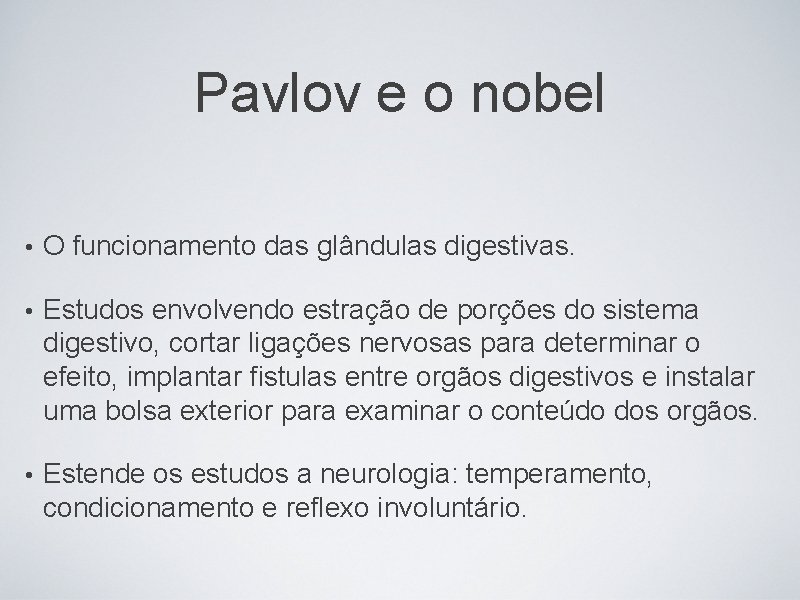 Pavlov e o nobel

• O funcionamento das glândulas digestivas.

• Estudos envolvendo estração de porções do sistema digestivo, cortar ligações nervosas para determinar o efeito, implantar fistulas entre orgãos digestivos e instalar uma bolsa exterior para examinar o conteúdo dos orgãos.

• Estende os estudos a neurologia: temperamento, condicionamento e reflexo involuntário.